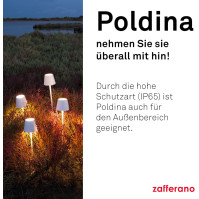 Poldina

nehmen Sie sie überall mit hin!

Durch die hohe Schutzart (IP65) ist Poldina auch für den Außenbereich geeignet.

zafferano